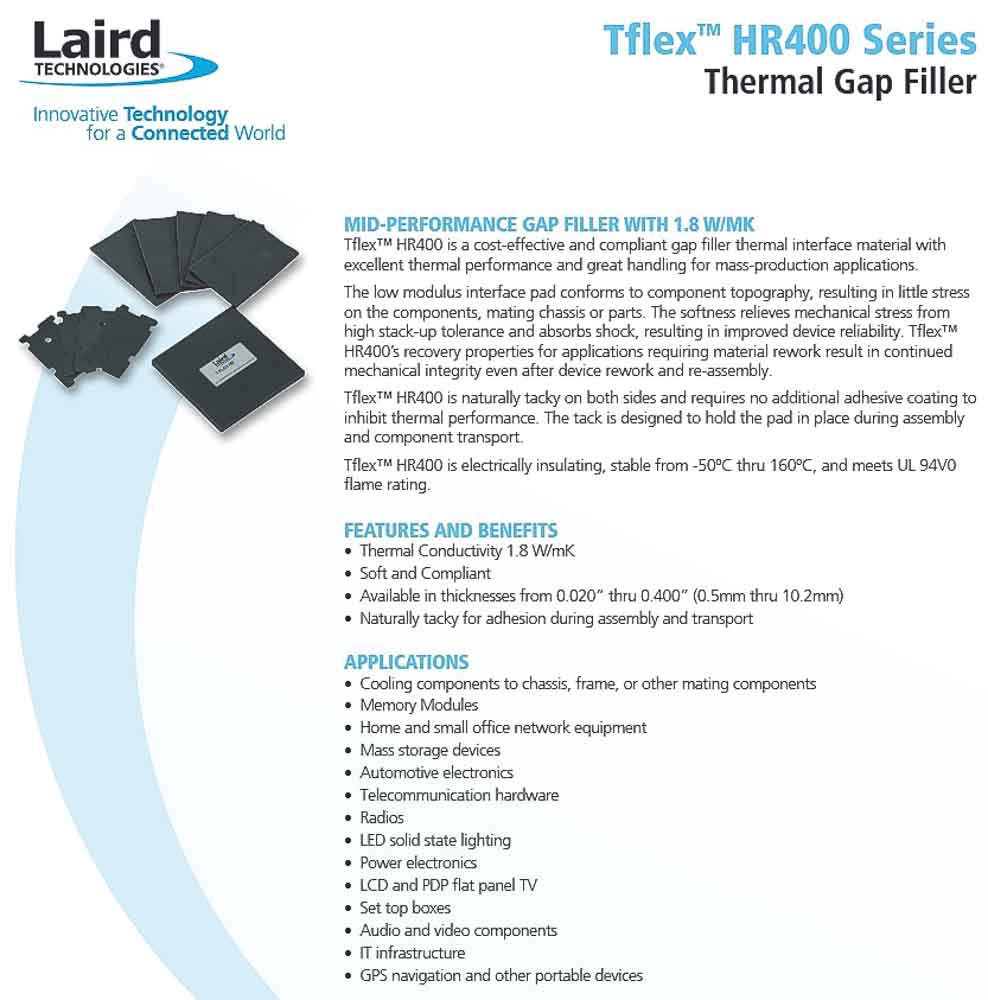 Laird
TECHNOLOGIES®

Innovative Technology
for a Connected World

Tflex™ HR400 Series
Thermal Gap Filler

Laird

MID-PERFORMANCE GAP FILLER WITH 1.8 W/MK
Tflex™ HR400 is a cost-effective and compliant gap filler thermal interface material with excellent thermal performance and great handling for mass-production applications.

The low modulus interface pad conforms to component topography, resulting in little stress on the components, mating chassis or parts. The softness relieves mechanical stress from high stack-up tolerance and absorbs shock, resulting in improved device reliability. Tflex™ HR400's recovery properties for applications requiring material rework result in continued mechanical integrity even after device rework and re-assembly.

Tflex™ HR400 is naturally tacky on both sides and requires no additional adhesive coating to inhibit thermal performance. The tack is designed to hold the pad in place during assembly and component transport.

Tflex™ HR400 is electrically insulating, stable from -50ºC thru 160ºC, and meets UL 94V0 flame rating.

FEATURES AND BENEFITS
• Thermal Conductivity 1.8 W/mK
• Soft and Compliant
• Available in thicknesses from 0.020" thru 0.400" (0.5mm thru 10.2mm)
• Naturally tacky for adhesion during assembly and transport

APPLICATIONS
• Cooling components to chassis, frame, or other mating components
• Memory Modules
• Home and small office network equipment
• Mass storage devices
• Automotive electronics
• Telecommunication hardware
• Radios
• LED solid state lighting
• Power electronics
• LCD and PDP flat panel TV
• Set top boxes
• Audio and video components
• IT infrastructure
• GPS navigation and other portable devices